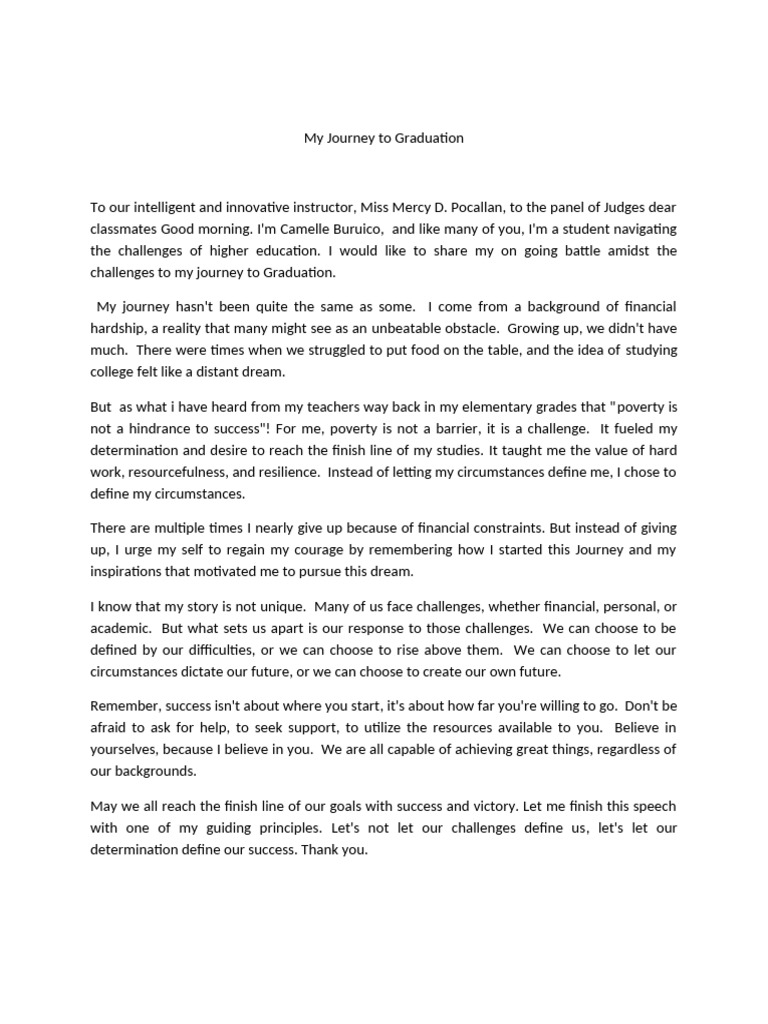 My Journey to Graduation

To our intelligent and innovative instructor, Miss Mercy D. Pocallan, to the panel of Judges dear classmates Good morning. I'm Camelle Buruico, and like many of you, I'm a student navigating the challenges of higher education. I would like to share my on going battle amidst the challenges to my journey to Graduation.

My journey hasn't been quite the same as some. I come from a background of financial hardship, a reality that many might see as an unbeatable obstacle. Growing up, we didn't have much. There were times when we struggled to put food on the table, and the idea of studying college felt like a distant dream.

But as what i have heard from my teachers way back in my elementary grades that "poverty is not a hindrance to success"! For me, poverty is not a barrier, it is a challenge. It fueled my determination and desire to reach the finish line of my studies. It taught me the value of hard work, resourcefulness, and resilience. Instead of letting my circumstances define me, I chose to define my circumstances.

There are multiple times I nearly give up because of financial constraints. But instead of giving up, I urge my self to regain my courage by remembering how I started this Journey and my inspirations that motivated me to pursue this dream.

I know that my story is not unique. Many of us face challenges, whether financial, personal, or academic. But what sets us apart is our response to those challenges. We can choose to be defined by our difficulties, or we can choose to rise above them. We can choose to let our circumstances dictate our future, or we can choose to create our own future.

Remember, success isn't about where you start, it's about how far you're willing to go. Don't be afraid to ask for help, to seek support, to utilize the resources available to you. Believe in yourselves, because I believe in you. We are all capable of achieving great things, regardless of our backgrounds.

May we all reach the finish line of our goals with success and victory. Let me finish this speech with one of my guiding principles. Let's not let our challenges define us, let's let our determination define our success. Thank you.